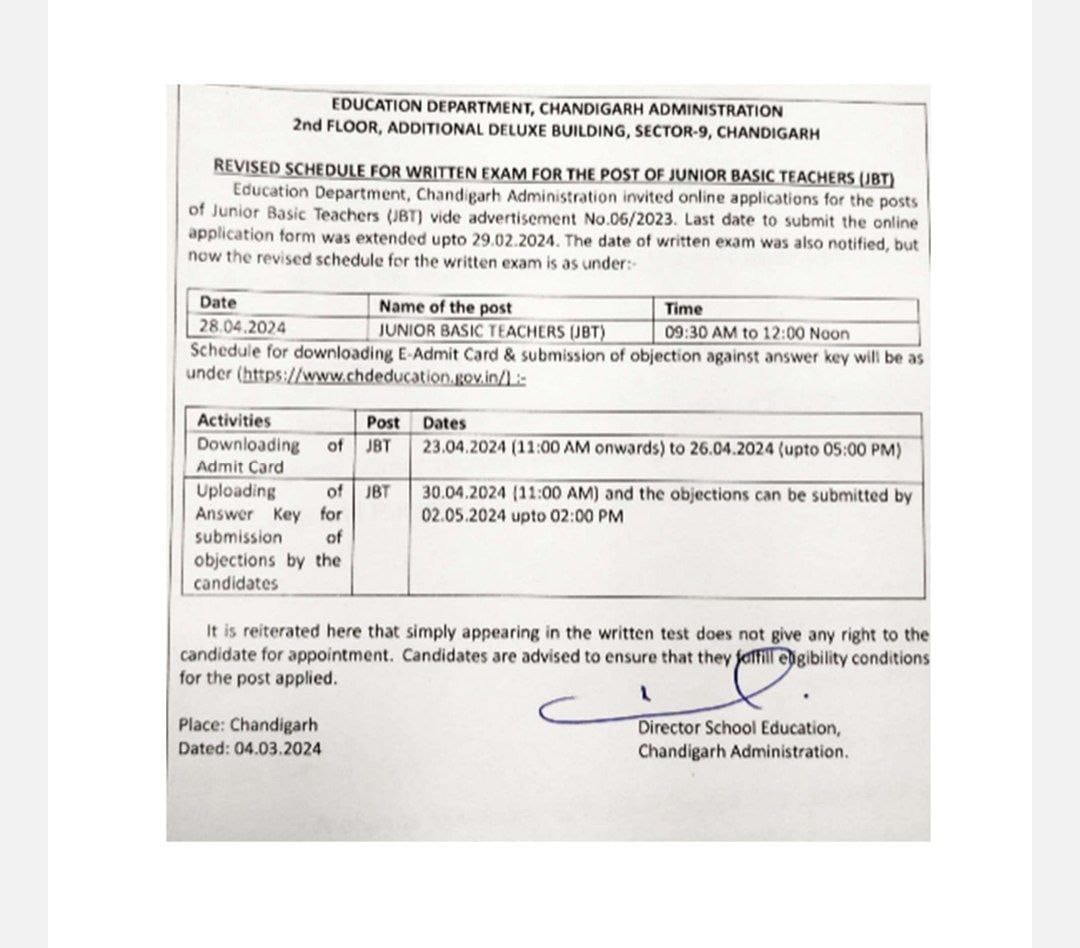 EDUCATION DEPARTMENT, CHANDIGARH ADMINISTRATION
2nd FLOOR, ADDITIONAL DELUXE BUILDING, SECTOR-9, CHANDIGARH

REVISED SCHEDULE FOR WRITTEN EXAM FOR THE POST OF JUNIOR BASIC TEACHERS (JBT)

Education Department, Chandigarh Administration invited online applications for the posts of Junior Basic Teachers (JBT) vide advertisement No.06/2023. Last date to submit the online application form was extended upto 29.02.2024. The date of written exam was also notified, but now the revised schedule for the written exam is as under:-

| Date | Name of the post | Time |
|---|---|---|
| 28.04.2024 | JUNIOR BASIC TEACHERS (JBT) | 09:30 AM to 12:00 Noon |

Schedule for downloading E-Admit Card & submission of objection against answer key will be as under (https://www.chdeducation.gov.in/) :-

| Activities | Post | Dates |
|---|---|---|
| Downloading of Admit Card | JBT | 23.04.2024 (11:00 AM onwards) to 26.04.2024 (upto 05:00 PM) |
| Uploading of Answer Key for submission of objections by the candidates | JBT | 30.04.2024 (11:00 AM) and the objections can be submitted by 02.05.2024 upto 02:00 PM |

It is reiterated here that simply appearing in the written test does not give any right to the candidate for appointment. Candidates are advised to ensure that they fulfill eligibility conditions for the post applied.

Place: Chandigarh
Dated: 04.03.2024

Director School Education,
Chandigarh Administration.